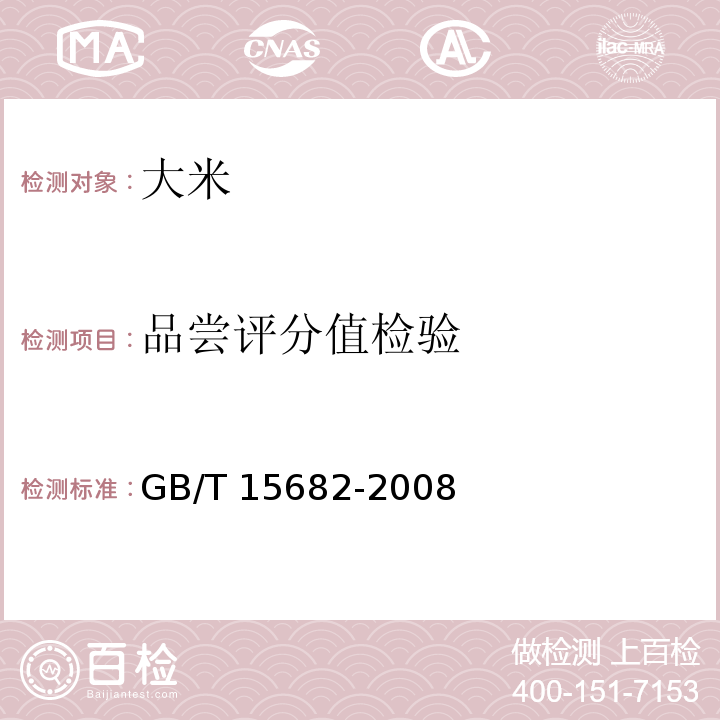 MA CNAS AL ilac-MRA

检测对象：大米

检测项目：品尝评分值检验

检测标准：GB/T 15682-2008

百检
Baijiantest.com

做检测 上百检
400-151-7153